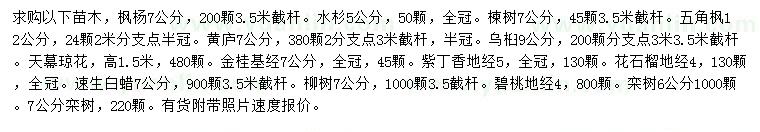 求购以下苗木，枫杨7公分，200颗3.5米截杆。水杉5公分，50颗，全冠。楝树7公分，45颗3.5米截杆。五角枫12公分，24颗2米分支点半冠。黄庐7公分，380颗2分支点3米截杆，半冠。乌桕9公分，200颗分支点3米3.5米截杆。天幕琼花，高1.5米，480颗。金桂基经7公分，全冠，45颗。紫丁香地经5，全冠，130颗。花石榴地经4，130颗，全冠。速生白蜡7公分，900颗3.5米截杆。柳树7公分，1000颗3.5截杆。碧桃地经4，800颗。栾树6公分1000颗。7公分栾树，220颗。有货附带照片速度报价。